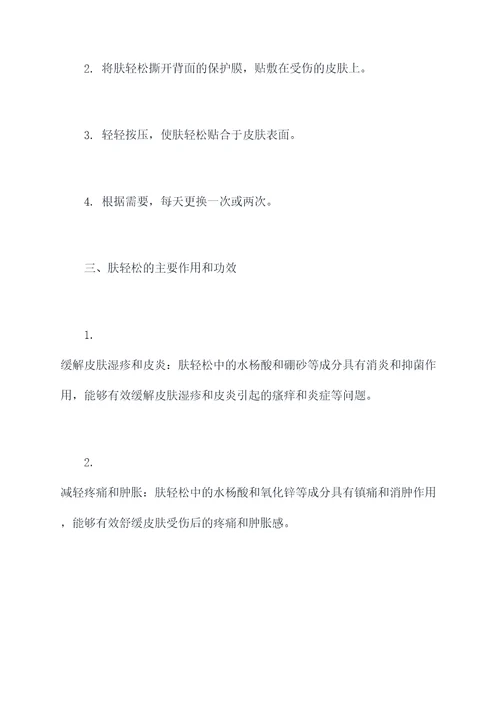 2. 将肤轻松撕开背面的保护膜，贴敷在受伤的皮肤上。

3. 轻轻按压，使肤轻松贴合于皮肤表面。

4. 根据需要，每天更换一次或两次。

三、肤轻松的主要作用和功效

1.
缓解皮肤湿疹和皮炎：肤轻松中的水杨酸和硼砂等成分具有消炎和抑菌作用，能够有效缓解皮肤湿疹和皮炎引起的瘙痒和炎症等问题。

2.
减轻疼痛和肿胀：肤轻松中的水杨酸和氧化锌等成分具有镇痛和消肿作用，能够有效舒缓皮肤受伤后的疼痛和肿胀感。